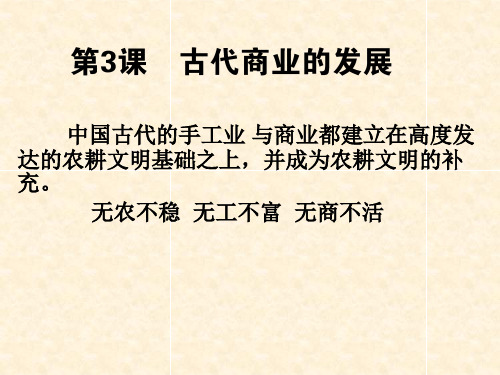 第3课　古代商业的发展

中国古代的手工业 与商业都建立在高度发达的农耕文明基础之上，并成为农耕文明的补充。

无农不稳　无工不富　无商不活